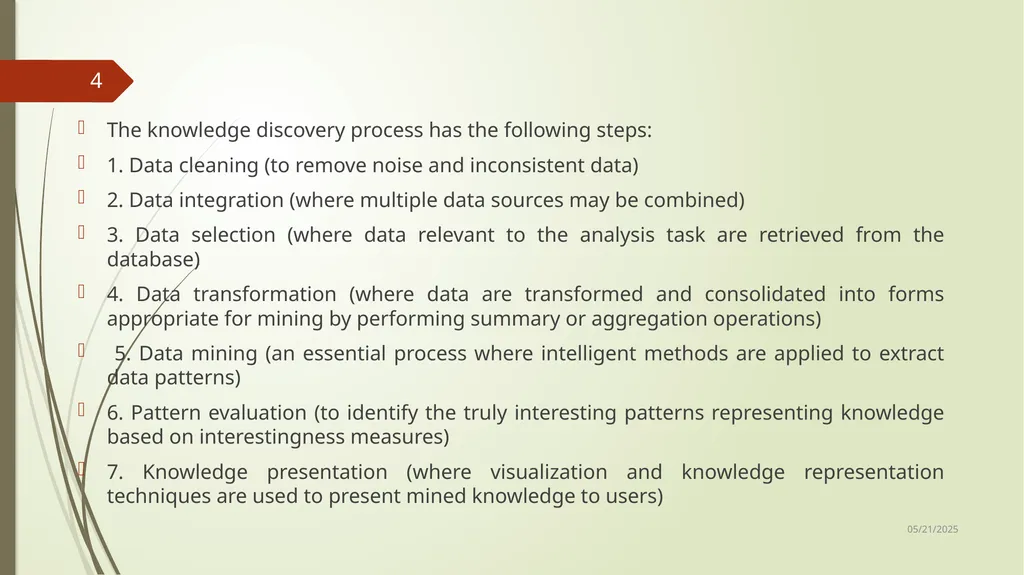 4

The knowledge discovery process has the following steps:

1. Data cleaning (to remove noise and inconsistent data)

2. Data integration (where multiple data sources may be combined)

3. Data selection (where data relevant to the analysis task are retrieved from the database)

4. Data transformation (where data are transformed and consolidated into forms appropriate for mining by performing summary or aggregation operations)

5. Data mining (an essential process where intelligent methods are applied to extract data patterns)

6. Pattern evaluation (to identify the truly interesting patterns representing knowledge based on interestingness measures)

7. Knowledge presentation (where visualization and knowledge representation techniques are used to present mined knowledge to users)

05/21/2025